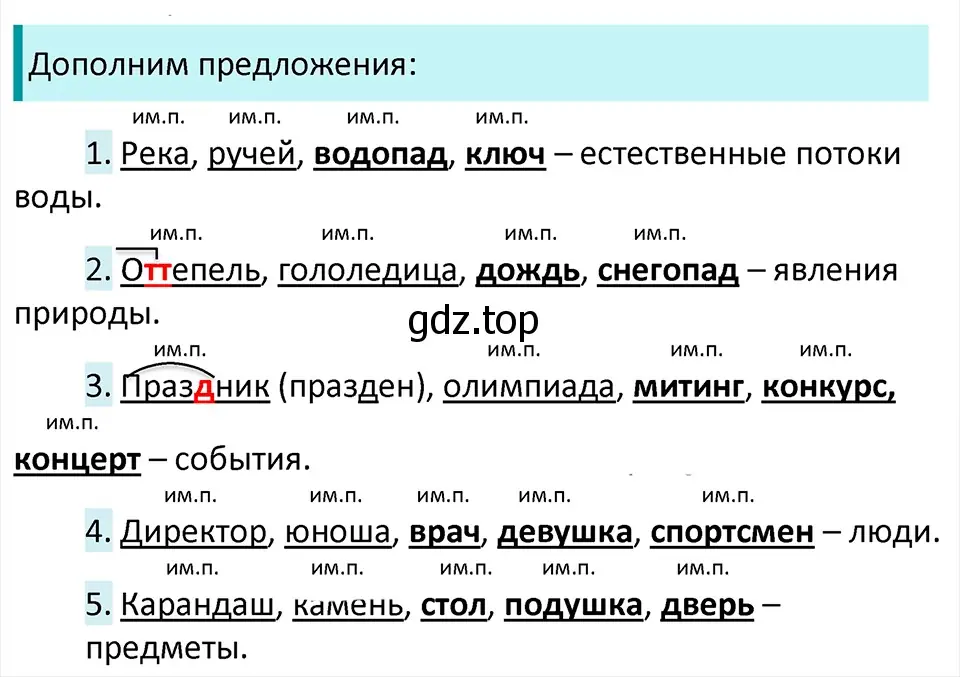 Дополним предложения:

им.п. им.п. им.п. им.п.

1. Река, ручей, водопад, ключ – естественные потоки воды.

им.п. им.п. им.п. им.п.

2. Оттепель, гололедица, дождь, снегопад – явления природы.

gdz.top

им.п. им.п. им.п. им.п.

3. Праздник (празден), олимпиада, митинг, конкурс,

им.п.

концерт – события.

им.п. им.п. им.п. им.п. им.п.

4. Директор, юноша, врач, девушка, спортсмен – люди.

им.п. им.п. им.п. им.п. им.п.

5. Карандаш, камень, стол, подушка, дверь – предметы.